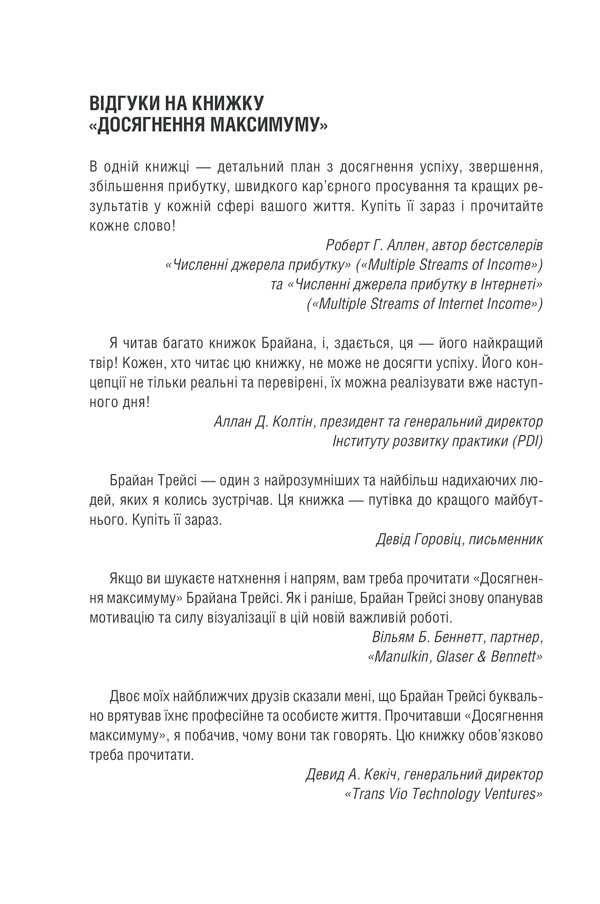 ВІДГУКИ НА КНИЖКУ
«ДОСЯГНЕННЯ МАКСИМУМУ»

В одній книжці — детальний план з досягнення успіху, звершення, збільшення прибутку, швидкого кар'єрного просування та кращих результатів у кожній сфері вашого життя. Купіть її зараз і прочитайте кожне слово!

Роберт Г. Аллен, автор бестселерів
«Численні джерела прибутку» («Multiple Streams of Income»)
та «Численні джерела прибутку в Інтернеті»
(«Multiple Streams of Internet Income»)

Я читав багато книжок Брайана, і, здається, ця — його найкращий твір! Кожен, хто читає цю книжку, не може не досягти успіху. Його концепції не тільки реальні та перевірені, їх можна реалізувати вже наступного дня!

Аллан Д. Колтін, президент та генеральний директор
Інституту розвитку практики (PDI)

Брайан Трейсі — один з найрозумніших та найбільш надихаючих людей, яких я колись зустрічав. Ця книжка — путівка до кращого майбутнього. Купіть її зараз.

Девід Горовіц, письменник

Якщо ви шукаєте натхнення і напрям, вам треба прочитати «Досягнення максимуму» Брайана Трейсі. Як і раніше, Брайан Трейсі знову опанував мотивацію та силу візуалізації в цій новій важливій роботі.

Вільям Б. Беннетт, партнер,
«Manulkin, Glaser & Bennett»

Двоє моїх найближчих друзів сказали мені, що Брайан Трейсі буквально врятував їхнє професійне та особисте життя. Прочитавши «Досягнення максимуму», я побачив, чому вони так говорять. Цю книжку обов'язково треба прочитати.

Девид А. Кекіч, генеральний директор
«Trans Vio Technology Ventures»